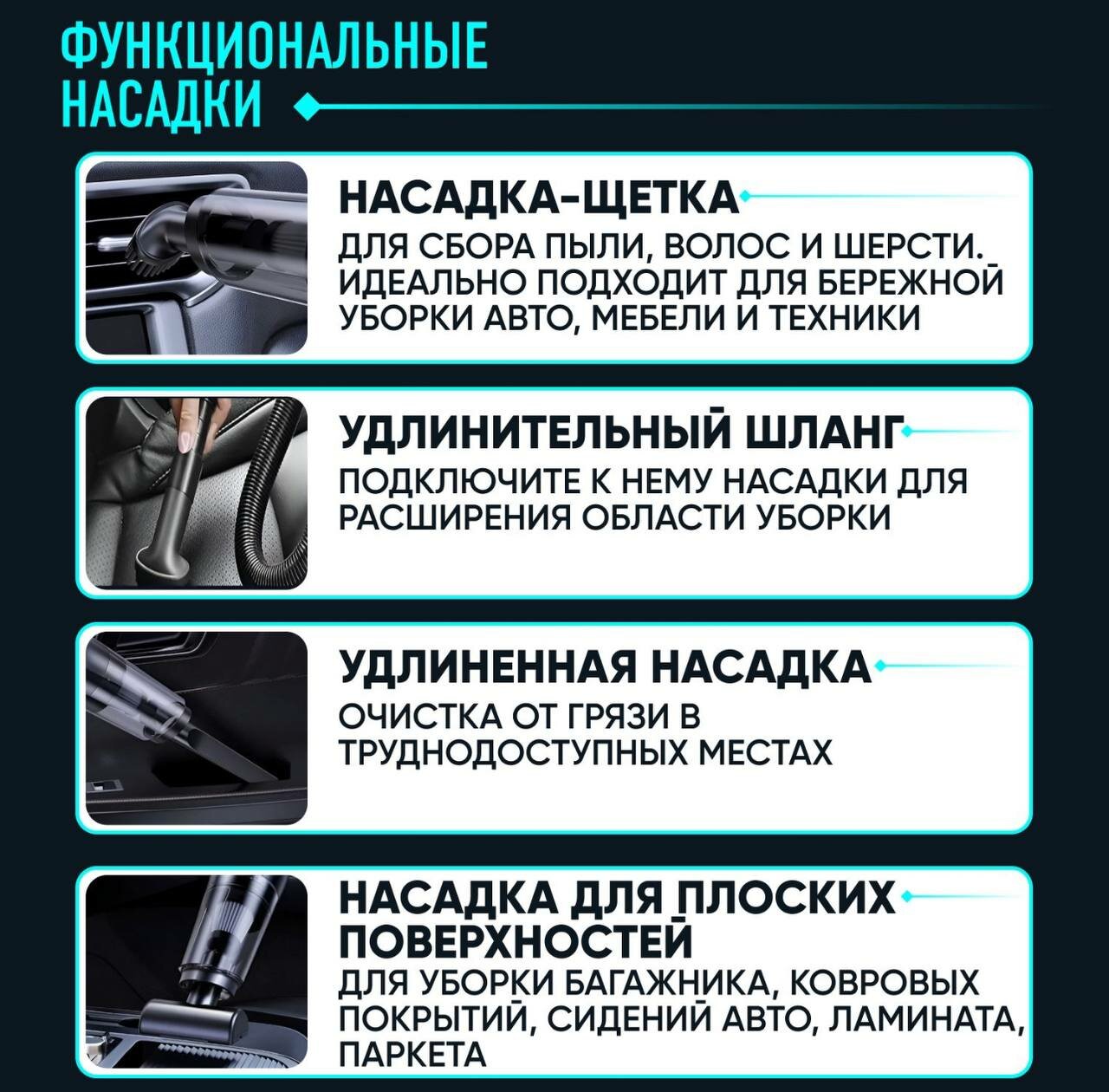 ФУНКЦИОНАЛЬНЫЕ НАСАДКИ

НАСАДКА-ЩЕТКА

ДЛЯ СБОРА ПЫЛИ, ВОЛОС И ШЕРСТИ. ИДЕАЛЬНО ПОДХОДИТ ДЛЯ БЕРЕЖНОЙ УБОРКИ АВТО, МЕБЕЛИ И ТЕХНИКИ

УДЛИНИТЕЛЬНЫЙ ШЛАНГ

ПОДКЛЮЧИТЕ К НЕМУ НАСАДКИ ДЛЯ РАСШИРЕНИЯ ОБЛАСТИ УБОРКИ

УДЛИНЕННАЯ НАСАДКА

ОЧИСТКА ОТ ГРЯЗИ В ТРУДНОДОСТУПНЫХ МЕСТАХ

НАСАДКА ДЛЯ ПЛОСКИХ ПОВЕРХНОСТЕЙ

ДЛЯ УБОРКИ БАГАЖНИКА, КОВРОВЫХ ПОКРЫТИЙ, СИДЕНИЙ АВТО, ЛАМИНАТА, ПАРКЕТА